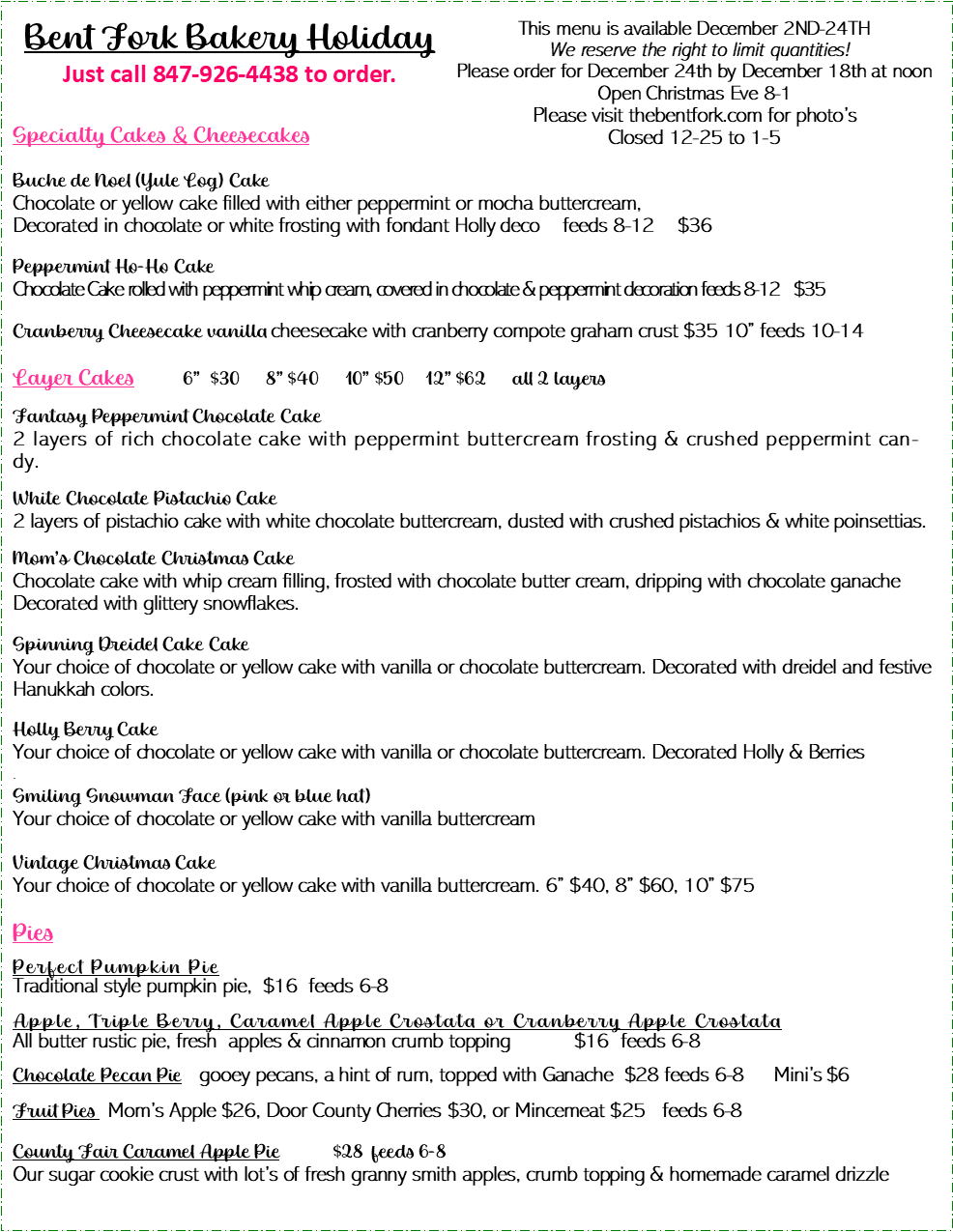 Bent Fork Bakery Holiday
Just call 847-926-4438 to order.

This menu is available December 2ND-24TH
We reserve the right to limit quantities!
Please order for December 24th by December 18th at noon
Open Christmas Eve 8-1
Please visit thebentfork.com for photo's
Closed 12-25 to 1-5

Specialty Cakes & Cheesecakes

Buche de Noel (Yule Log) Cake
Chocolate or yellow cake filled with either peppermint or mocha buttercream,
Decorated in chocolate or white frosting with fondant Holly deco feeds 8-12 $36

Peppermint Ho-Ho Cake
Chocolate Cake rolled with peppermint whip cream, covered in chocolate & peppermint decoration feeds 8-12 $35

Cranberry Cheesecake vanilla cheesecake with cranberry compote graham crust $35 10" feeds 10-14

Layer Cakes 6" $30 8" $40 10" $50 12" $62 all 2 layers

Fantasy Peppermint Chocolate Cake
2 layers of rich chocolate cake with peppermint buttercream frosting & crushed peppermint candy.

White Chocolate Pistachio Cake
2 layers of pistachio cake with white chocolate buttercream, dusted with crushed pistachios & white poinsettias.

Mom's Chocolate Christmas Cake
Chocolate cake with whip cream filling, frosted with chocolate butter cream, dripping with chocolate ganache
Decorated with glittery snowflakes.

Spinning Dreidel Cake Cake
Your choice of chocolate or yellow cake with vanilla or chocolate buttercream. Decorated with dreidel and festive Hanukkah colors.

Holly Berry Cake
Your choice of chocolate or yellow cake with vanilla or chocolate buttercream. Decorated Holly & Berries

Smiling Snowman Face (pink or blue hat)
Your choice of chocolate or yellow cake with vanilla buttercream

Vintage Christmas Cake
Your choice of chocolate or yellow cake with vanilla buttercream. 6" $40, 8" $60, 10" $75

Pies

Perfect Pumpkin Pie
Traditional style pumpkin pie, $16 feeds 6-8

Apple, Triple Berry, Caramel Apple Crostata or Cranberry Apple Crostata
All butter rustic pie, fresh apples & cinnamon crumb topping $16 feeds 6-8

Chocolate Pecan Pie gooey pecans, a hint of rum, topped with Ganache $28 feeds 6-8 Mini's $6

Fruit Pies Mom's Apple $26, Door County Cherries $30, or Mincemeat $25 feeds 6-8

County Fair Caramel Apple Pie $28 feeds 6-8
Our sugar cookie crust with lot's of fresh granny smith apples, crumb topping & homemade caramel drizzle